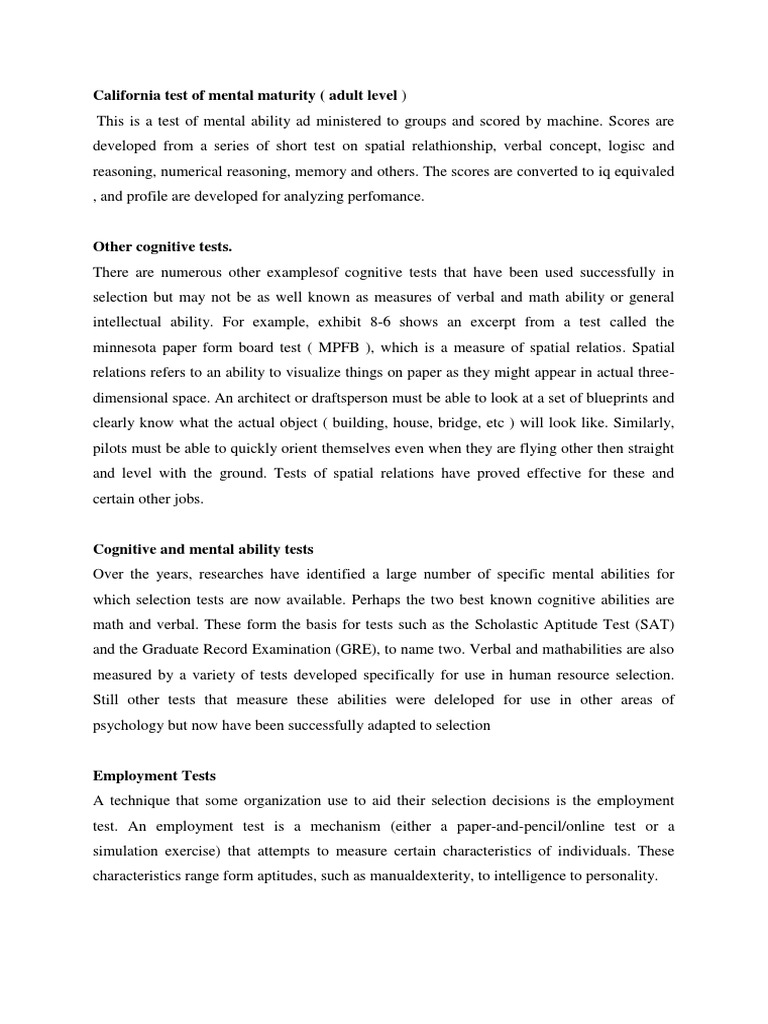 **California test of mental maturity ( adult level )**

This is a test of mental ability ad ministered to groups and scored by machine. Scores are developed from a series of short test on spatial relathionship, verbal concept, logisc and reasoning, numerical reasoning, memory and others. The scores are converted to iq equivaled , and profile are developed for analyzing perfomance.

**Other cognitive tests.**

There are numerous other examplesof cognitive tests that have been used successfully in selection but may not be as well known as measures of verbal and math ability or general intellectual ability. For example, exhibit 8-6 shows an excerpt from a test called the minnesota paper form board test ( MPFB ), which is a measure of spatial relatios. Spatial relations refers to an ability to visualize things on paper as they might appear in actual three-dimensional space. An architect or draftsperson must be able to look at a set of blueprints and clearly know what the actual object ( building, house, bridge, etc ) will look like. Similarly, pilots must be able to quickly orient themselves even when they are flying other then straight and level with the ground. Tests of spatial relations have proved effective for these and certain other jobs.

**Cognitive and mental ability tests**

Over the years, researches have identified a large number of specific mental abilities for which selection tests are now available. Perhaps the two best known cognitive abilities are math and verbal. These form the basis for tests such as the Scholastic Aptitude Test (SAT) and the Graduate Record Examination (GRE), to name two. Verbal and mathabilities are also measured by a variety of tests developed specifically for use in human resource selection. Still other tests that measure these abilities were deleloped for use in other areas of psychology but now have been successfully adapted to selection

**Employment Tests**

A technique that some organization use to aid their selection decisions is the employment test. An employment test is a mechanism (either a paper-and-pencil/online test or a simulation exercise) that attempts to measure certain characteristics of individuals. These characteristics range form aptitudes, such as manualdexterity, to intelligence to personality.